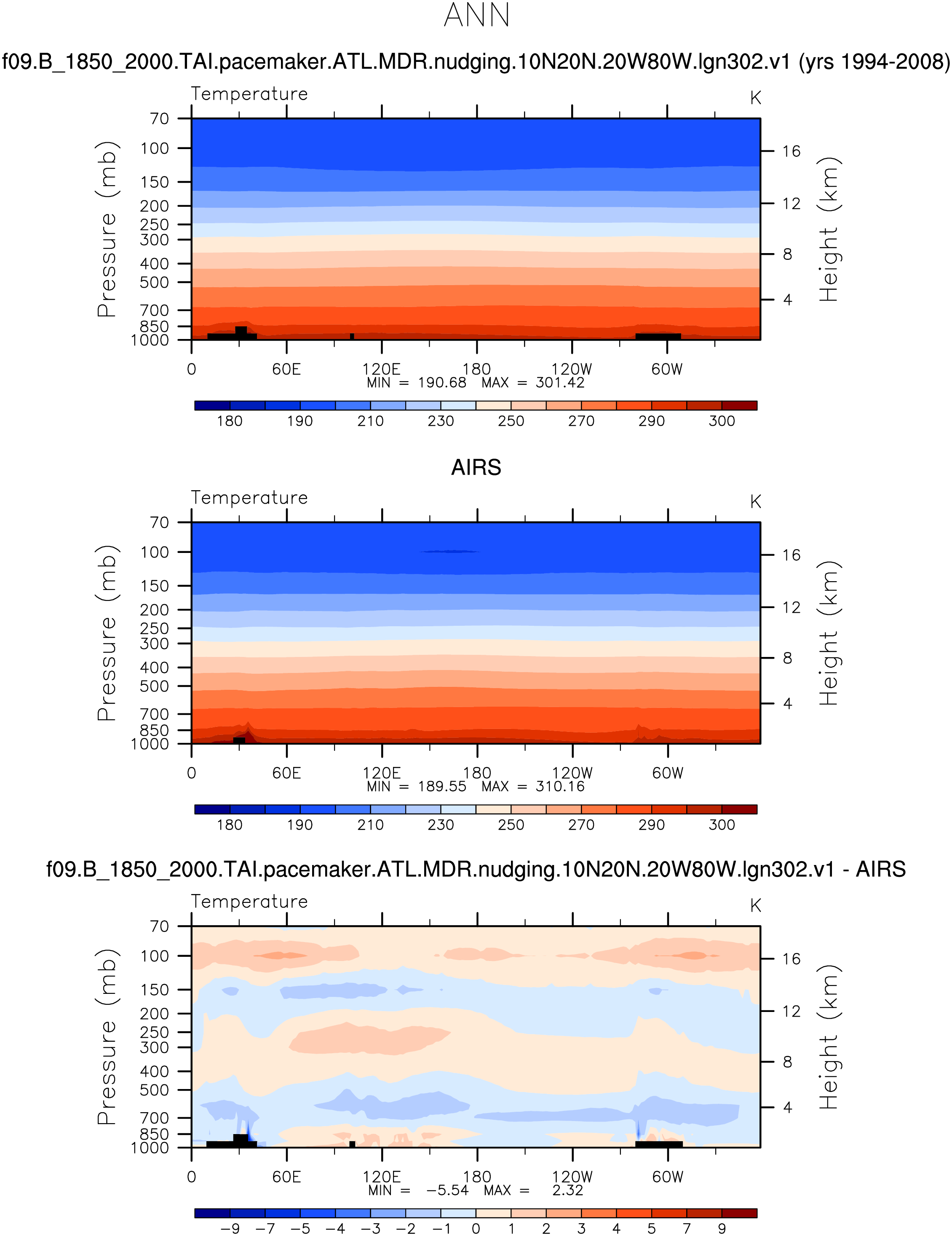 ANN

f09.B_1850_2000.TAI.pacemaker.ATL.MDR.nudging.10N20N.20W80W.lgn302.v1 (yrs 1994-2008)

Temperature

K

Pressure (mb)

70
100
150
200
250
300
400
500
700
850
1000

Height (km)

16
12
8
4

0 60E 120E 180 120W 60W

MIN = 190.68 MAX = 301.42

180 190 210 230 250 270 290 300

AIRS

Temperature

K

Pressure (mb)

70
100
150
200
250
300
400
500
700
850
1000

Height (km)

16
12
8
4

0 60E 120E 180 120W 60W

MIN = 189.55 MAX = 310.16

180 190 210 230 250 270 290 300

f09.B_1850_2000.TAI.pacemaker.ATL.MDR.nudging.10N20N.20W80W.lgn302.v1 - AIRS

Temperature

K

Pressure (mb)

70
100
150
200
250
300
400
500
700
850
1000

Height (km)

16
12
8
4

0 60E 120E 180 120W 60W

MIN = −5.54 MAX = 2.32

−9 −7 −5 −4 −3 −2 −1 0 1 2 3 4 5 7 9